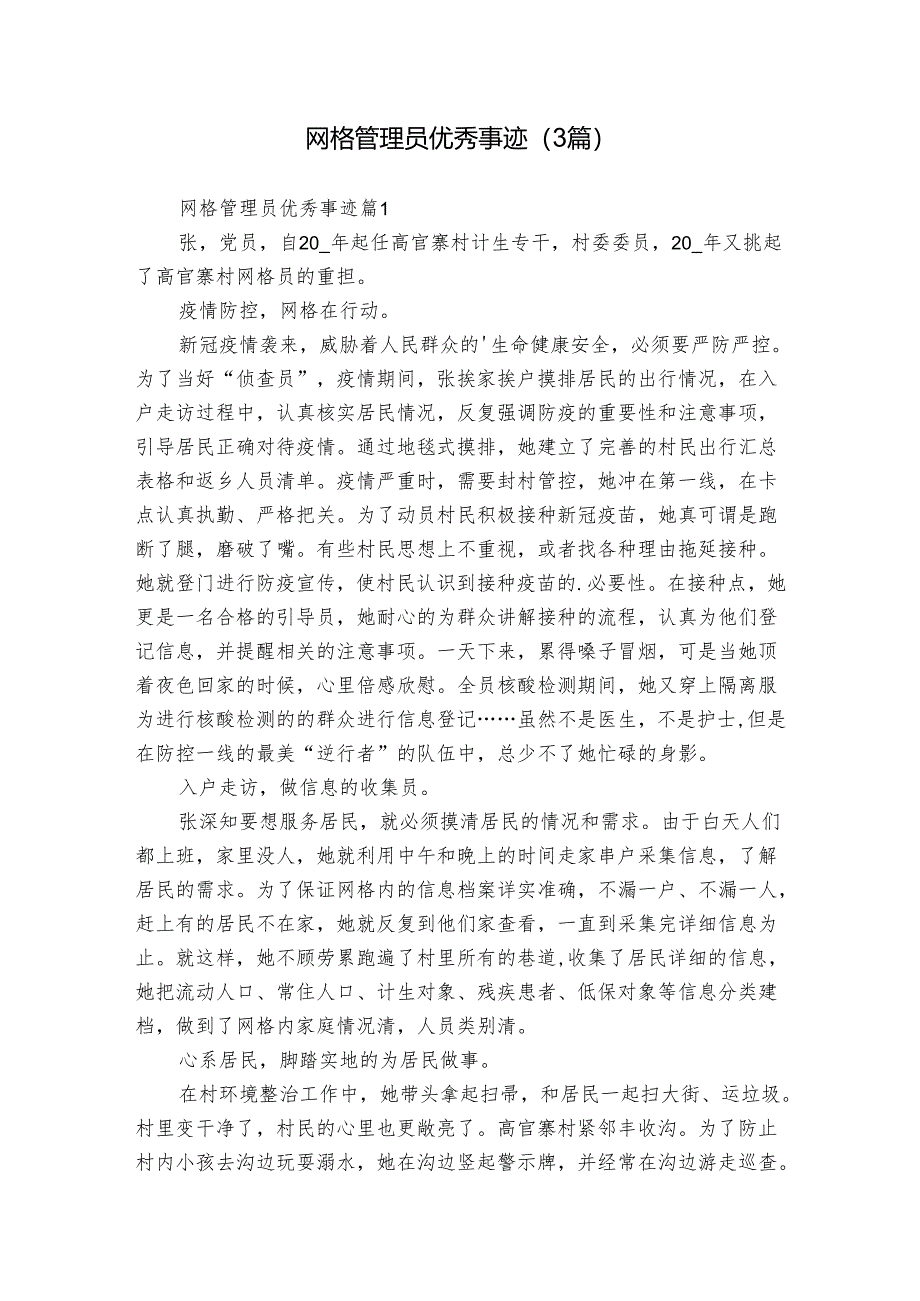 网格管理员优秀事迹（3篇）

网格管理员优秀事迹篇1

张，党员，自20_年起任高官寨村计生专干，村委委员，20_年又挑起了高官寨村网格员的重担。

疫情防控，网格在行动。

新冠疫情袭来，威胁着人民群众的'生命健康安全，必须要严防严控。为了当好“侦查员”，疫情期间，张挨家挨户摸排居民的出行情况，在入户走访过程中，认真核实居民情况，反复强调防疫的重要性和注意事项，引导居民正确对待疫情。通过地毯式摸排，她建立了完善的村民出行汇总表格和返乡人员清单。疫情严重时，需要封村管控，她冲在第一线，在卡点认真执勤、严格把关。为了动员村民积极接种新冠疫苗，她真可谓是跑断了腿，磨破了嘴。有些村民思想上不重视，或者找各种理由拖延接种。她就登门进行防疫宣传，使村民认识到接种疫苗的.必要性。在接种点，她更是一名合格的引导员，她耐心的为群众讲解接种的流程，认真为他们登记信息，并提醒相关的注意事项。一天下来，累得嗓子冒烟，可是当她顶着夜色回家的时候，心里倍感欣慰。全员核酸检测期间，她又穿上隔离服为进行核酸检测的的群众进行信息登记……虽然不是医生，不是护士,但是在防控一线的最美“逆行者”的队伍中，总少不了她忙碌的身影。

入户走访，做信息的收集员。

张深知要想服务居民，就必须摸清居民的情况和需求。由于白天人们都上班，家里没人，她就利用中午和晚上的时间走家串户采集信息，了解居民的需求。为了保证网格内的信息档案详实准确，不漏一户、不漏一人，赶上有的居民不在家，她就反复到他们家查看，一直到采集完详细信息为止。就这样，她不顾劳累跑遍了村里所有的巷道,收集了居民详细的信息，她把流动人口、常住人口、计生对象、残疾患者、低保对象等信息分类建档，做到了网格内家庭情况清，人员类别清。

心系居民，脚踏实地的为居民做事。

在村环境整治工作中，她带头拿起扫帚，和居民一起扫大街、运垃圾。村里变干净了，村民的心里也更敞亮了。高官寨村紧邻丰收沟。为了防止村内小孩去沟边玩耍溺水，她在沟边竖起警示牌，并经常在沟边游走巡查。